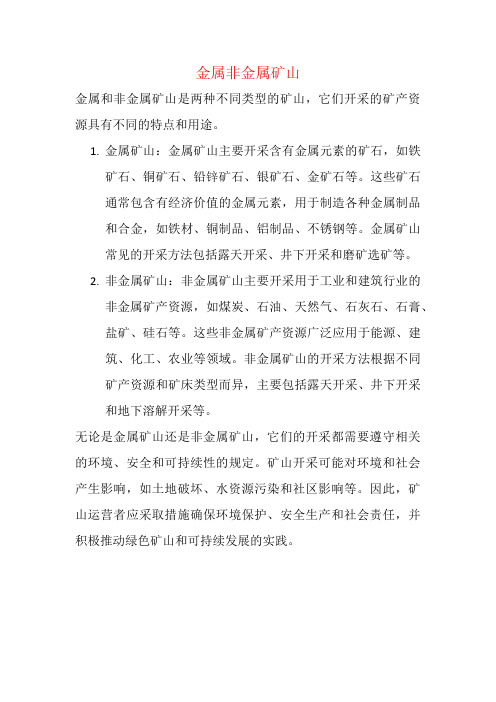 金属非金属矿山

金属和非金属矿山是两种不同类型的矿山，它们开采的矿产资源具有不同的特点和用途。

1. 金属矿山：金属矿山主要开采含有金属元素的矿石，如铁矿石、铜矿石、铅锌矿石、银矿石、金矿石等。这些矿石通常包含有经济价值的金属元素，用于制造各种金属制品和合金，如铁材、铜制品、铝制品、不锈钢等。金属矿山常见的开采方法包括露天开采、井下开采和磨矿选矿等。

2. 非金属矿山：非金属矿山主要开采用于工业和建筑行业的非金属矿产资源，如煤炭、石油、天然气、石灰石、石膏、盐矿、硅石等。这些非金属矿产资源广泛应用于能源、建筑、化工、农业等领域。非金属矿山的开采方法根据不同矿产资源和矿床类型而异，主要包括露天开采、井下开采和地下溶解开采等。

无论是金属矿山还是非金属矿山，它们的开采都需要遵守相关的环境、安全和可持续性的规定。矿山开采可能对环境和社会产生影响，如土地破坏、水资源污染和社区影响等。因此，矿山运营者应采取措施确保环境保护、安全生产和社会责任，并积极推动绿色矿山和可持续发展的实践。